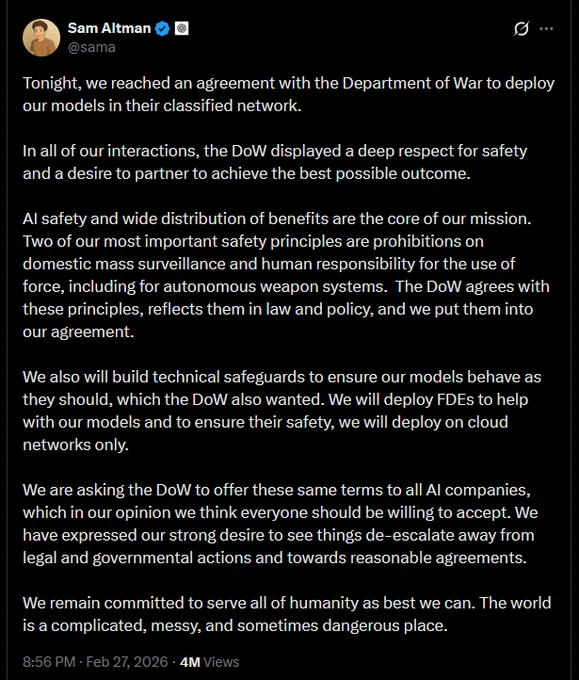 Sam Altman
@sama

Tonight, we reached an agreement with the Department of War to deploy our models in their classified network.

In all of our interactions, the DoW displayed a deep respect for safety and a desire to partner to achieve the best possible outcome.

AI safety and wide distribution of benefits are the core of our mission. Two of our most important safety principles are prohibitions on domestic mass surveillance and human responsibility for the use of force, including for autonomous weapon systems. The DoW agrees with these principles, reflects them in law and policy, and we put them into our agreement.

We also will build technical safeguards to ensure our models behave as they should, which the DoW also wanted. We will deploy FDEs to help with our models and to ensure their safety, we will deploy on cloud networks only.

We are asking the DoW to offer these same terms to all AI companies, which in our opinion we think everyone should be willing to accept. We have expressed our strong desire to see things de-escalate away from legal and governmental actions and towards reasonable agreements.

We remain committed to serve all of humanity as best we can. The world is a complicated, messy, and sometimes dangerous place.

8:56 PM · Feb 27, 2026 · 4M Views